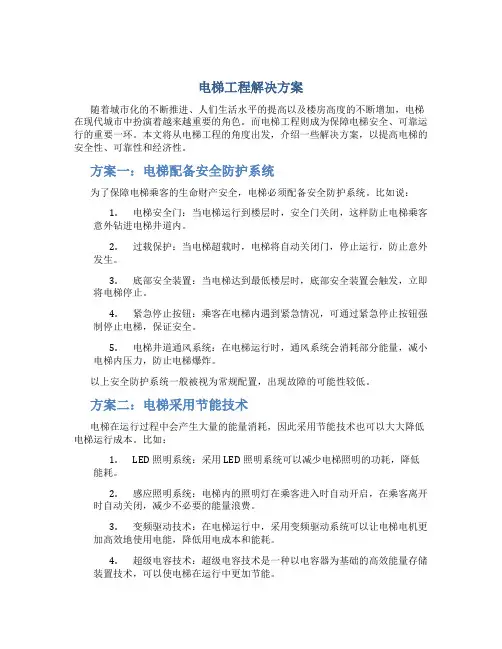 电梯工程解决方案

随着城市化的不断推进、人们生活水平的提高以及楼房高度的不断增加，电梯在现代城市中扮演着越来越重要的角色。而电梯工程则成为保障电梯安全、可靠运行的重要一环。本文将从电梯工程的角度出发，介绍一些解决方案，以提高电梯的安全性、可靠性和经济性。

方案一：电梯配备安全防护系统

为了保障电梯乘客的生命财产安全，电梯必须配备安全防护系统。比如说：

1. 电梯安全门：当电梯运行到楼层时，安全门关闭，这样防止电梯乘客意外钻进电梯井道内。

2. 过载保护：当电梯超载时，电梯将自动关闭门，停止运行，防止意外发生。

3. 底部安全装置：当电梯达到最低楼层时，底部安全装置会触发，立即将电梯停止。

4. 紧急停止按钮：乘客在电梯内遇到紧急情况，可通过紧急停止按钮强制停止电梯，保证安全。

5. 电梯井道通风系统：在电梯运行时，通风系统会消耗部分能量，减小电梯内压力，防止电梯爆炸。

以上安全防护系统一般被视为常规配置，出现故障的可能性较低。

方案二：电梯采用节能技术

电梯在运行过程中会产生大量的能量消耗，因此采用节能技术也可以大大降低电梯运行成本。比如：

1. LED 照明系统：采用 LED 照明系统可以减少电梯照明的功耗，降低能耗。

2. 感应照明系统：电梯内的照明灯在乘客进入时自动开启，在乘客离开时自动关闭，减少不必要的能量浪费。

3. 变频驱动技术：在电梯运行中，采用变频驱动系统可以让电梯电机更加高效地使用电能，降低用电成本和能耗。

4. 超级电容技术：超级电容技术是一种以电容器为基础的高效能量存储装置技术，可以使电梯在运行中更加节能。